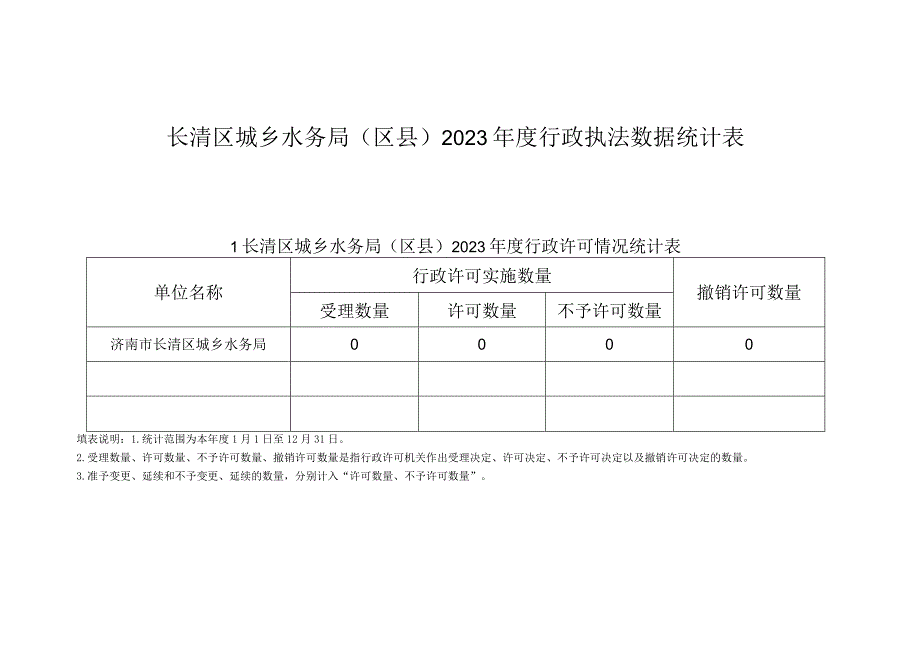 长清区城乡水务局（区县）2023年度行政执法数据统计表

1长清区城乡水务局（区县）2023年度行政许可情况统计表

| 单位名称 | 行政许可实施数量 | | | 撤销许可数量 |
|---|---|---|---|---|
| | 受理数量 | 许可数量 | 不予许可数量 | |
| 济南市长清区城乡水务局 | 0 | 0 | 0 | 0 |
| | | | | |
| | | | | |

填表说明：1.统计范围为本年度1月1日至12月31日。
2.受理数量、许可数量、不予许可数量、撤销许可数量是指行政许可机关作出受理决定、许可决定、不予许可决定以及撤销许可决定的数量。
3.准予变更、延续和不予变更、延续的数量，分别计入“许可数量、不予许可数量”。